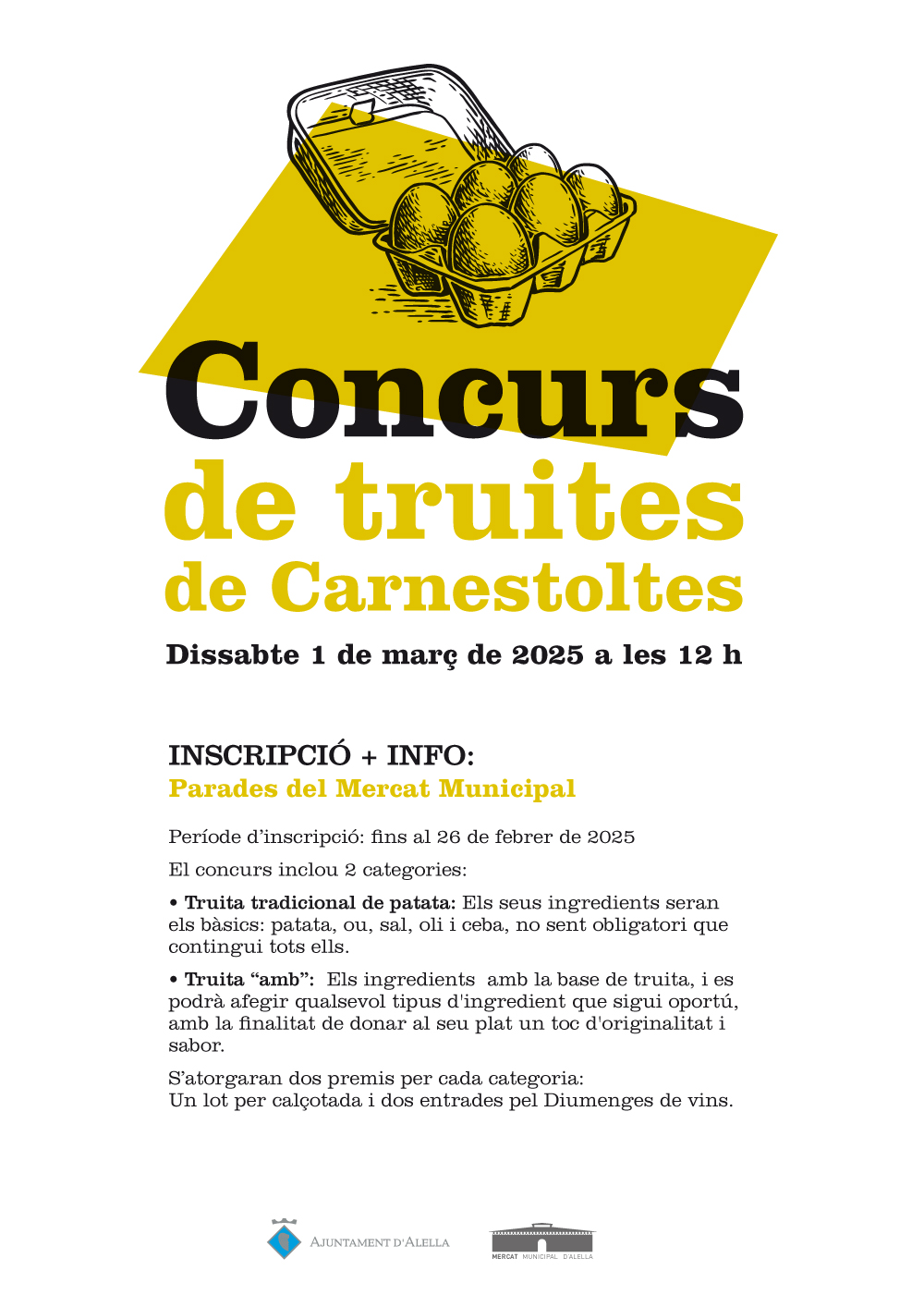 Concurs
de truites
de Carnestoltes

Dissabte 1 de març de 2025 a les 12 h

INSCRIPCIÓ + INFO:
Parades del Mercat Municipal

Període d'inscripció: fins al 26 de febrer de 2025

El concurs inclou 2 categories:

• Truita tradicional de patata: Els seus ingredients seran els bàsics: patata, ou, sal, oli i ceba, no sent obligatori que contingui tots ells.

• Truita "amb": Els ingredients amb la base de truita, i es podrà afegir qualsevol tipus d'ingredient que sigui oportú, amb la finalitat de donar al seu plat un toc d'originalitat i sabor.

S'atorgaran dos premis per cada categoria:
Un lot per calçotada i dos entrades pel Diumenges de vins.

AJUNTAMENT D'ALELLA

MERCAT MUNICIPAL D'ALELLA